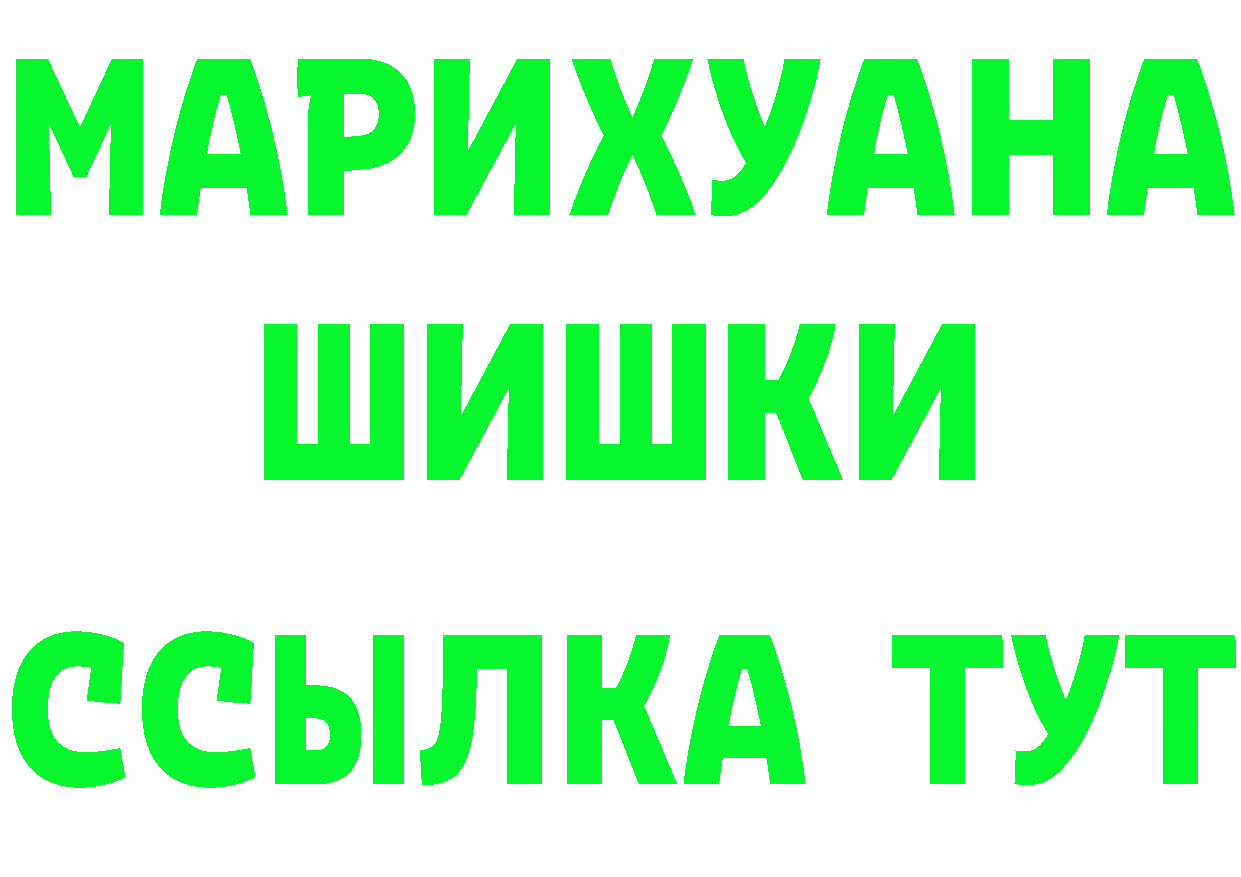 МАРИХУАНА ШИШКИ

ССЫЛКА ТУТ